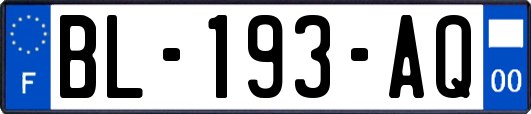 F
BL-193-AQ
00